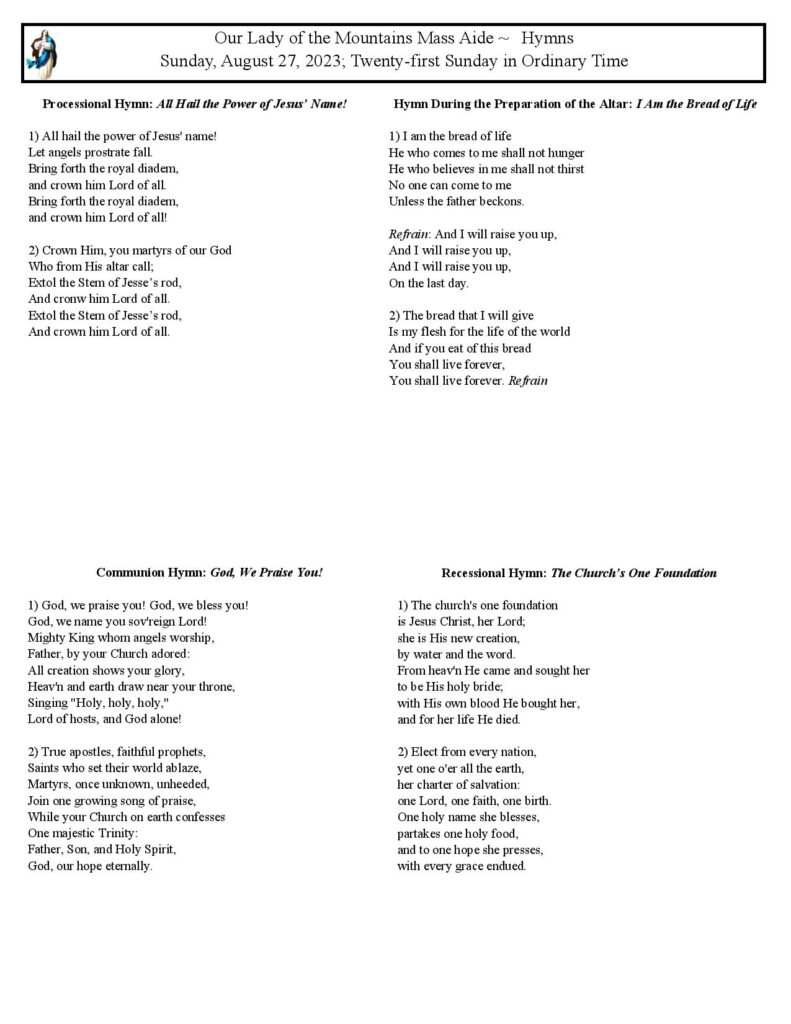 Our Lady of the Mountains Mass Aide ~ Hymns
Sunday, August 27, 2023; Twenty-first Sunday in Ordinary Time

Processional Hymn: All Hail the Power of Jesus' Name!

1) All hail the power of Jesus' name!
Let angels prostrate fall.
Bring forth the royal diadem,
and crown him Lord of all.
Bring forth the royal diadem,
and crown him Lord of all!

2) Crown Him, you martyrs of our God
Who from His altar call;
Extol the Stem of Jesse's rod,
And cronw him Lord of all.
Extol the Stem of Jesse's rod,
And crown him Lord of all.

Hymn During the Preparation of the Altar: I Am the Bread of Life

1) I am the bread of life
He who comes to me shall not hunger
He who believes in me shall not thirst
No one can come to me
Unless the father beckons.

Refrain: And I will raise you up,
And I will raise you up,
And I will raise you up,
On the last day.

2) The bread that I will give
Is my flesh for the life of the world
And if you eat of this bread
You shall live forever,
You shall live forever. Refrain

Communion Hymn: God, We Praise You!

1) God, we praise you! God, we bless you!
God, we name you sov'reign Lord!
Mighty King whom angels worship,
Father, by your Church adored:
All creation shows your glory,
Heav'n and earth draw near your throne,
Singing "Holy, holy, holy,"
Lord of hosts, and God alone!

2) True apostles, faithful prophets,
Saints who set their world ablaze,
Martyrs, once unknown, unheeded,
Join one growing song of praise,
While your Church on earth confesses
One majestic Trinity:
Father, Son, and Holy Spirit,
God, our hope eternally.

Recessional Hymn: The Church's One Foundation

1) The church's one foundation
is Jesus Christ, her Lord;
she is His new creation,
by water and the word.
From heav'n He came and sought her
to be His holy bride;
with His own blood He bought her,
and for her life He died.

2) Elect from every nation,
yet one o'er all the earth,
her charter of salvation:
one Lord, one faith, one birth.
One holy name she blesses,
partakes one holy food,
and to one hope she presses,
with every grace endued.